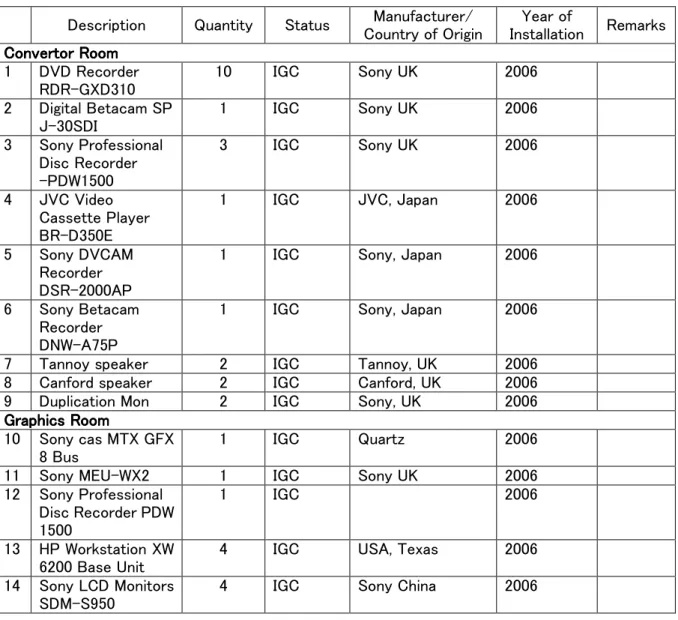 |  | Description | Quantity | Status | Manufacturer/ Country of Origin | Year of Installation | Remarks |
|---|---|---|---|---|---|---|
| Convertor Room |  |  |  |  |  |  |
| 1 | DVD Recorder RDR-GXD310 | 10 | IGC | Sony UK | 2006 |  |
| 2 | Digital Betacam SP J-30SDI | 1 | IGC | Sony UK | 2006 |  |
| 3 | Sony Professional Disc Recorder -PDW1500 | 3 | IGC | Sony UK | 2006 |  |
| 4 | JVC Video Cassette Player BR-D350E | 1 | IGC | JVC, Japan | 2006 |  |
| 5 | Sony DVCAM Recorder DSR-2000AP | 1 | IGC | Sony, Japan | 2006 |  |
| 6 | Sony Betacam Recorder DNW-A75P | 1 | IGC | Sony, Japan | 2006 |  |
| 7 | Tannoy speaker | 2 | IGC | Tannoy, UK | 2006 |  |
| 8 | Canford speaker | 2 | IGC | Canford, UK | 2006 |  |
| 9 | Duplication Mon | 2 | IGC | Sony, UK | 2006 |  |
| Graphics Room |  |  |  |  |  |  |
| 10 | Sony cas MTX GFX 8 Bus | 1 | IGC | Quartz | 2006 |  |
| 11 | Sony MEU-WX2 | 1 | IGC | Sony UK | 2006 |  |
| 12 | Sony Professional Disc Recorder PDW 1500 | 1 | IGC |  | 2006 |  |
| 13 | HP Workstation XW 6200 Base Unit | 4 | IGC | USA, Texas | 2006 |  |
| 14 | Sony LCD Monitors SDM-S950 | 4 | IGC | Sony China | 2006 |  |